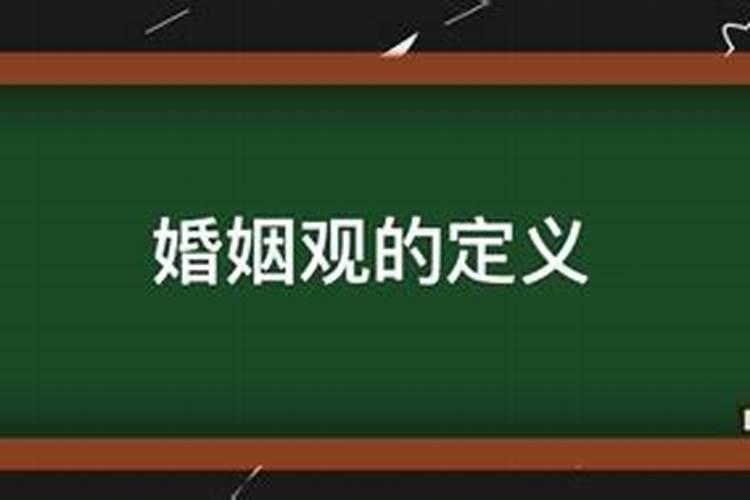 婚姻观的定义